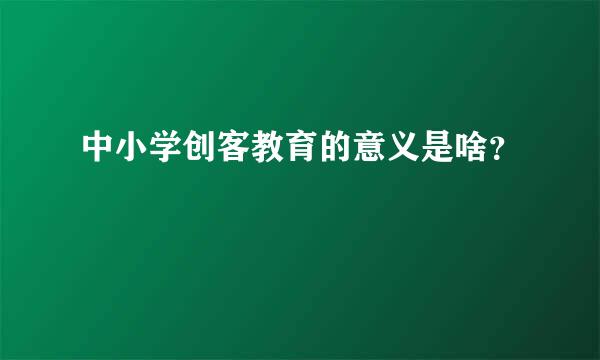 中小学创客教育的意义是啥？